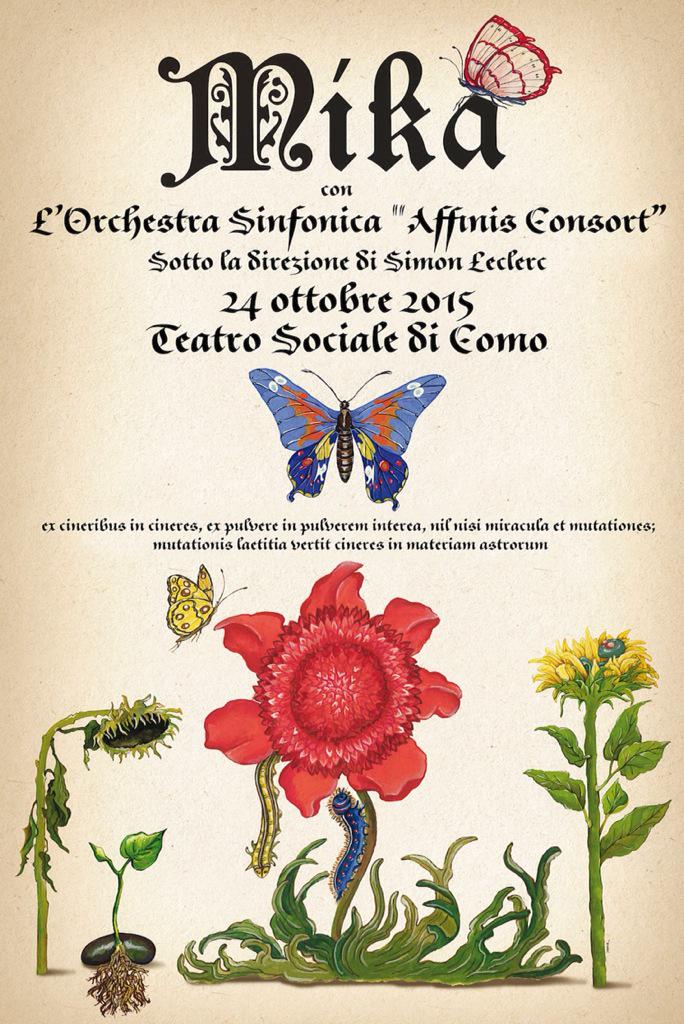 Mika

con

L'Orchestra Sinfonica "Affinis Consort"

Sotto la direzione di Simon Leclerc

24 ottobre 2015

Teatro Sociale di Como

ex cineribus in cineres, ex pulvere in pulverem interea, nil nisi miracula et mutationes; mutationis laetitia vertit cineres in materiam astrorum